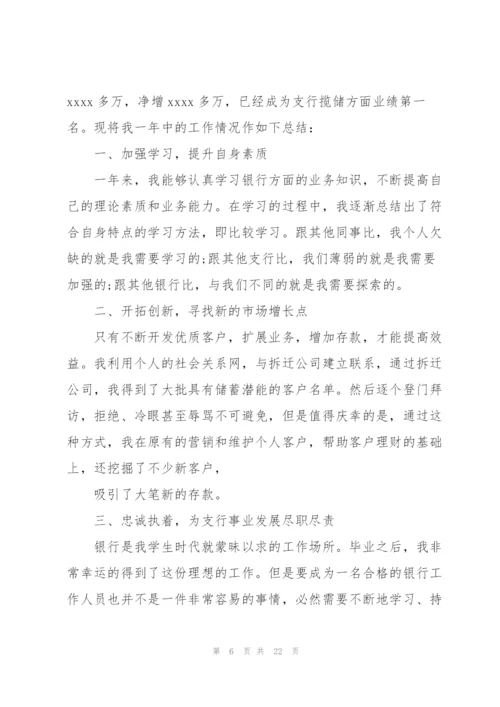 xxxx 多万，净增 xxxx 多万，已经成为支行揽储方面业绩第一名。现将我一年中的工作情况作如下总结：

一、加强学习，提升自身素质

一年来，我能够认真学习银行方面的业务知识，不断提高自己的理论素质和业务能力。在学习的过程中，我逐渐总结出了符合自身特点的学习方法，即比较学习。跟其他同事比，我个人欠缺的就是我需要学习的;跟其他支行比，我们薄弱的就是我需要加强的;跟其他银行比，与我们不同的就是我需要探索的。

二、开拓创新，寻找新的市场增长点

只有不断开发优质客户，扩展业务，增加存款，才能提高效益。我利用个人的社会关系网，与拆迁公司建立联系，通过拆迁公司，我得到了大批具有储蓄潜能的客户名单。然后逐个登门拜访，拒绝、冷眼甚至辱骂不可避免，但是值得庆幸的是，通过这种方式，我在原有的营销和维护个人客户，帮助客户理财的基础上，还挖掘了不少新客户，

吸引了大笔新的存款。

三、忠诚执着，为支行事业发展尽职尽责

银行是我学生时代就蒙昧以求的工作场所。毕业之后，我非常幸运的得到了这份理想的工作。但是要成为一名合格的银行工作人员也并不是一件非常容易的事情，必然需要不断地学习、持

第 6 页 共 22 页